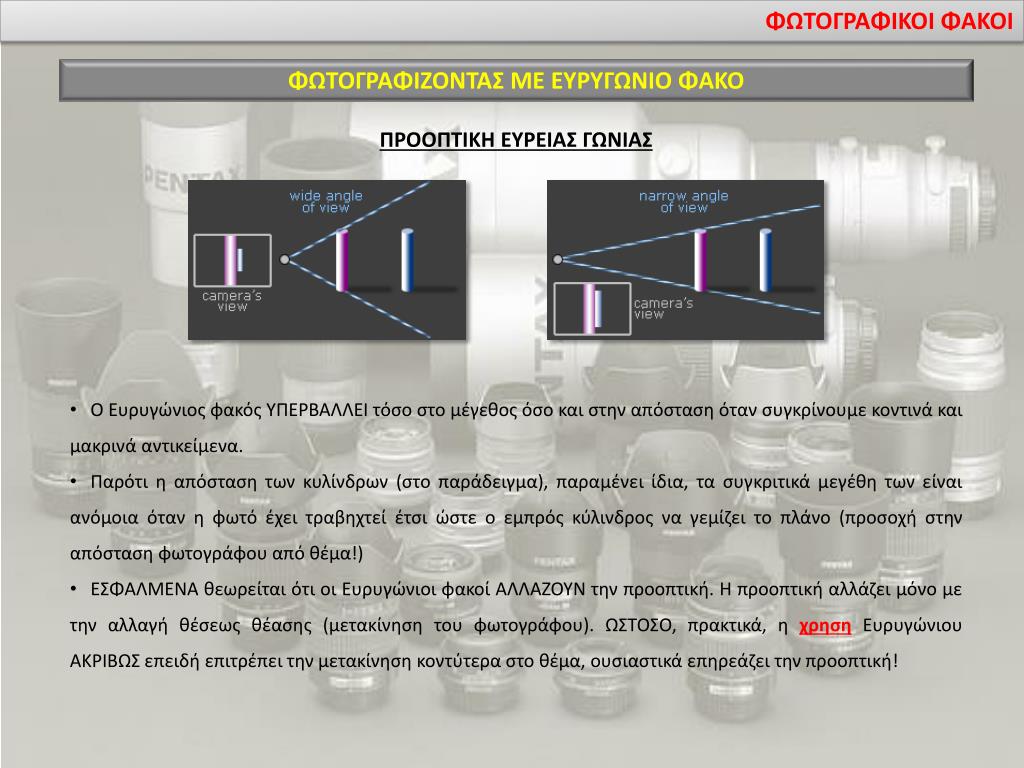 ΦΩΤΟΓΡΑΦΙΚΟΙ ΦΑΚΟΙ

ΦΩΤΟΓΡΑΦΙΖΟΝΤΑΣ ΜΕ ΕΥΡΥΓΩΝΙΟ ΦΑΚΟ

ΠΡΟΟΠΤΙΚΗ ΕΥΡΕΙΑΣ ΓΩΝΙΑΣ

wide angle of view

camera's view

narrow angle of view

camera's view

• Ο Ευρυγώνιος φακός ΥΠΕΡΒΑΛΛΕΙ τόσο στο μέγεθος όσο και στην απόσταση όταν συγκρίνουμε κοντινά και μακρινά αντικείμενα.

• Παρότι η απόσταση των κυλίνδρων (στο παράδειγμα), παραμένει ίδια, τα συγκριτικά μεγέθη των είναι ανόμοια όταν η φωτό έχει τραβηχτεί έτσι ώστε ο εμπρός κύλινδρος να γεμίζει το πλάνο (προσοχή στην απόσταση φωτογράφου από θέμα!)

• ΕΣΦΑΛΜΕΝΑ θεωρείται ότι οι Ευρυγώνιοι φακοί ΑΛΛΑΖΟΥΝ την προοπτική. Η προοπτική αλλάζει μόνο με την αλλαγή θέσεως θέασης (μετακίνηση του φωτογράφου). ΩΣΤΟΣΟ, πρακτικά, η χρηση Ευρυγώνιου ΑΚΡΙΒΩΣ επειδή επιτρέπει την μετακίνηση κοντύτερα στο θέμα, ουσιαστικά επηρεάζει την προοπτική!